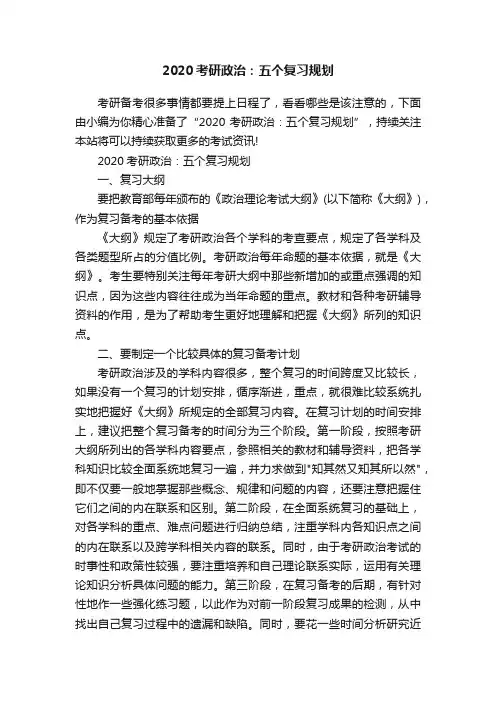 2020 考研政治：五个复习规划

考研备考很多事情都要提上日程了，看看哪些是该注意的，下面由小编为你精心准备了“2020 考研政治：五个复习规划”，持续关注本站将可以持续获取更多的考试资讯!

2020 考研政治：五个复习规划

一、复习大纲

要把教育部每年颁布的《政治理论考试大纲》(以下简称《大纲》)，作为复习备考的基本依据

《大纲》规定了考研政治各个学科的考查要点，规定了各学科及各类题型所占的分值比例。考研政治每年命题的基本依据，就是《大纲》。考生要特别关注每年考研大纲中那些新增加的或重点强调的知识点，因为这些内容往往成为当年命题的重点。教材和各种考研辅导资料的作用，是为了帮助考生更好地理解和把握《大纲》所列的知识点。

二、要制定一个比较具体的复习备考计划

考研政治涉及的学科内容很多，整个复习的时间跨度又比较长，如果没有一个复习的计划安排，循序渐进，重点，就很难比较系统扎实地把握好《大纲》所规定的全部复习内容。在复习计划的时间安排上，建议把整个复习备考的时间分为三个阶段。第一阶段，按照考研大纲所列出的各学科内容要点，参照相关的教材和辅导资料，把各学科知识比较全面系统地复习一遍，并力求做到"知其然又知其所以然"，即不仅要一般地掌握那些概念、规律和问题的内容，还要注意把握住它们之间的内在联系和区别。第二阶段，在全面系统复习的基础上，对各学科的重点、难点问题进行归纳总结，注重学科内各知识点之间的内在联系以及跨学科相关内容的联系。同时，由于考研政治考试的时事性和政策性较强，要注重培养和自己理论联系实际，运用有关理论知识分析具体问题的能力。第三阶段，在复习备考的后期，有针对性地作一些强化练习题，以此作为对前一阶段复习成果的检测，从中找出自己复习过程中的遗漏和缺陷。同时，要花一些时间分析研究近